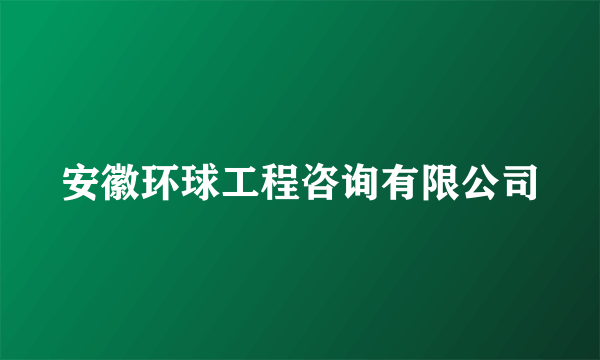 安徽环球工程咨询有限公司